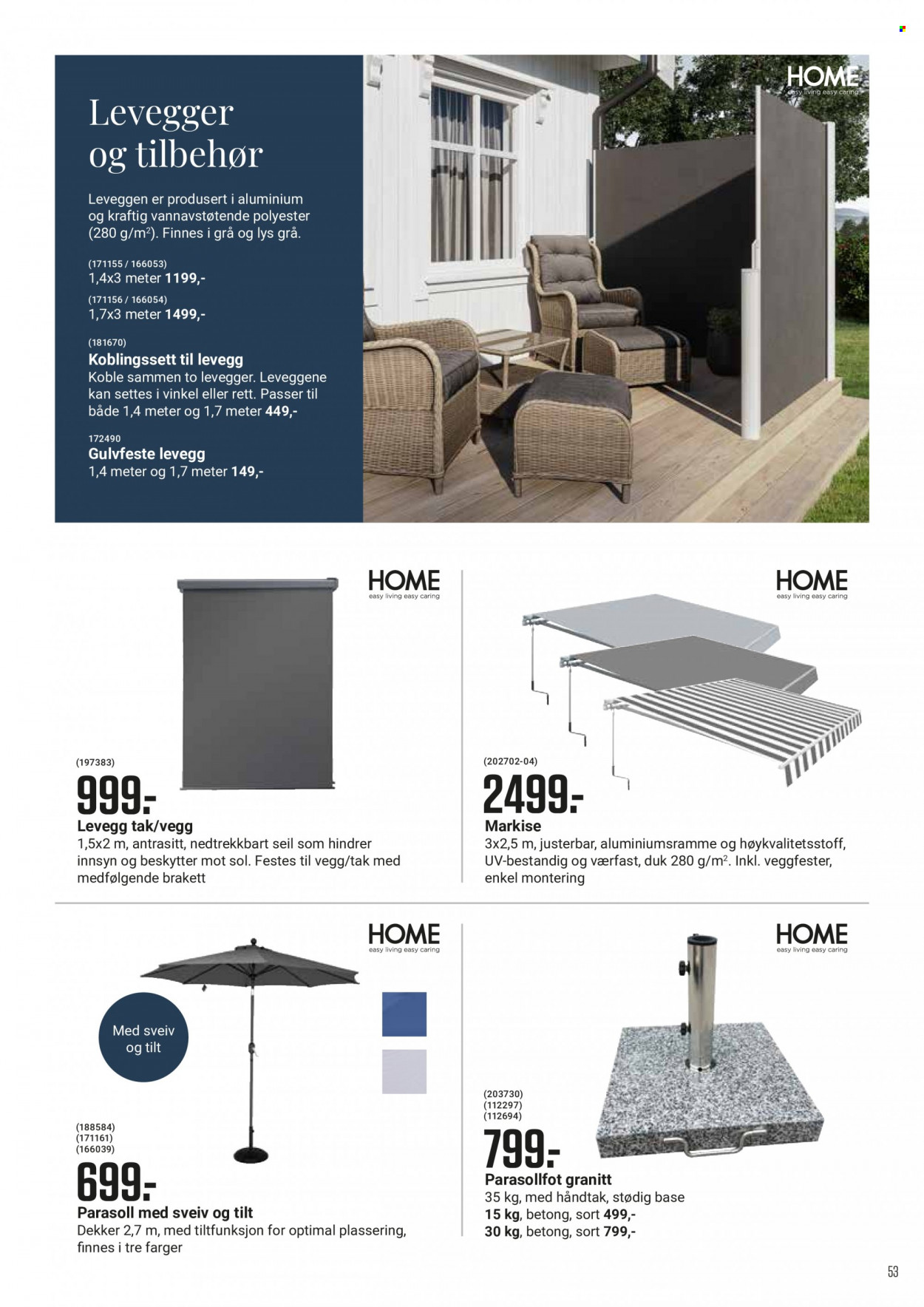 Levegger og tilbehør

Leveggen er produsert i aluminium og kraftig vannavstøtende polyester (280 g/m$^{2}$). Finnes i grå og lys grå.

(171155 / 166053)
1,4x3 meter 1199,-

(171156 / 166054)
1,7x3 meter 1499,-

(181670)
Koblingssett til levegg
Koble sammen to levegger. Leveggene kan settes i vinkel eller rett. Passer til både 1,4 meter og 1,7 meter 449,-

172490
Gulvfeste levegg
1,4 meter og 1,7 meter 149,-

HOME
easy living easy caring

HOME
easy living easy caring

(197383)
999,-
Levegg tak/vegg
1,5x2 m, antrasitt, nedtrekkbart seil som hindrer innsyn og beskytter mot sol. Festes til vegg/tak med medfølgende brakett

HOME
easy living easy caring

(202702-04)
2499,-
Markise
3x2,5 m, justerbar, aluminiumsramme og høykvalitetsstoff, UV-bestandig og værfast, duk 280 g/m$^{2}$. Inkl. veggfester, enkel montering

HOME
easy living easy caring

Med sveiv og tilt

(188584)
(171161)
(166039)
699,-
Parasoll med sveiv og tilt
Dekker 2,7 m, med tiltfunksjon for optimal plassering, finnes i tre farger

HOME
easy living easy caring

(203730)
(112297)
(112694)
799,-
Parasollfot granitt
35 kg, med håndtak, stødig base
15 kg, betong, sort 499,-
30 kg, betong, sort 799,-

53